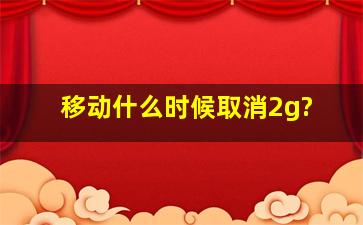 移动什么时候取消2g?